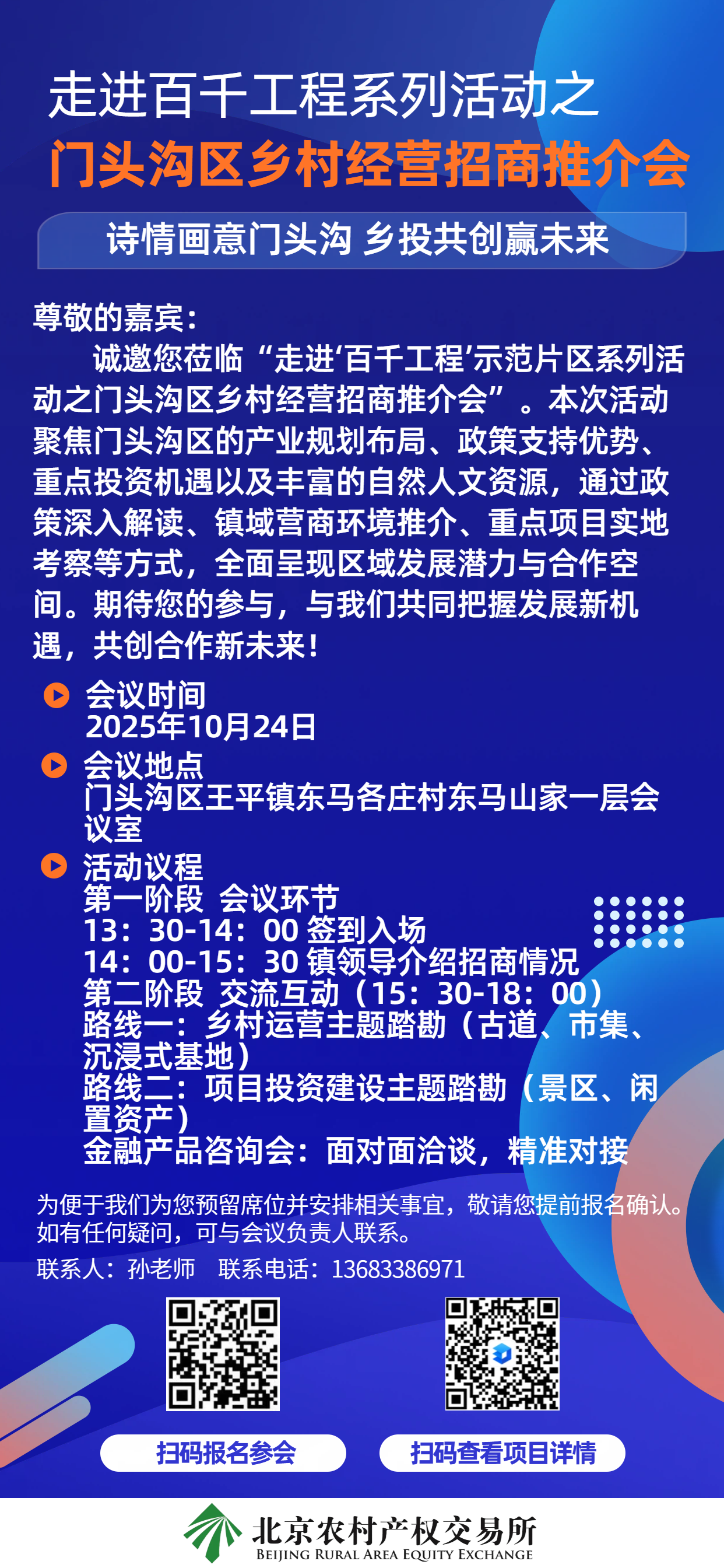 走进百千工程系列活动之
门头沟区乡村经营招商推介会

诗情画意门头沟 乡投共创赢未来

尊敬的嘉宾：

诚邀您莅临“走进‘百千工程’示范片区系列活动之门头沟区乡村经营招商推介会”。本次活动聚焦门头沟区的产业规划布局、政策支持优势、重点投资机遇以及丰富的自然人文资源，通过政策深入解读、镇域营商环境推介、重点项目实地考察等方式，全面呈现区域发展潜力与合作空间。期待您的参与，与我们共同把握发展新机遇，共创合作新未来！

会议时间
2025年10月24日

会议地点
门头沟区王平镇东马各庄村东马山家一层会议室

活动议程
第一阶段 会议环节
13：30-14：00 签到入场
14：00-15：30 镇领导介绍招商情况
第二阶段 交流互动（15：30-18：00）
路线一：乡村运营主题踏勘（古道、市集、沉浸式基地）
路线二：项目投资建设主题踏勘（景区、闲置资产）
金融产品咨询会：面对面洽谈，精准对接

为便于我们为您预留席位并安排相关事宜，敬请您提前报名确认。如有任何疑问，可与会议负责人联系。
联系人：孙老师 联系电话：13683386971

扫码报名参会
扫码查看项目详情

北京农村产权交易所
BEIJING RURAL AREA EQUITY EXCHANGE